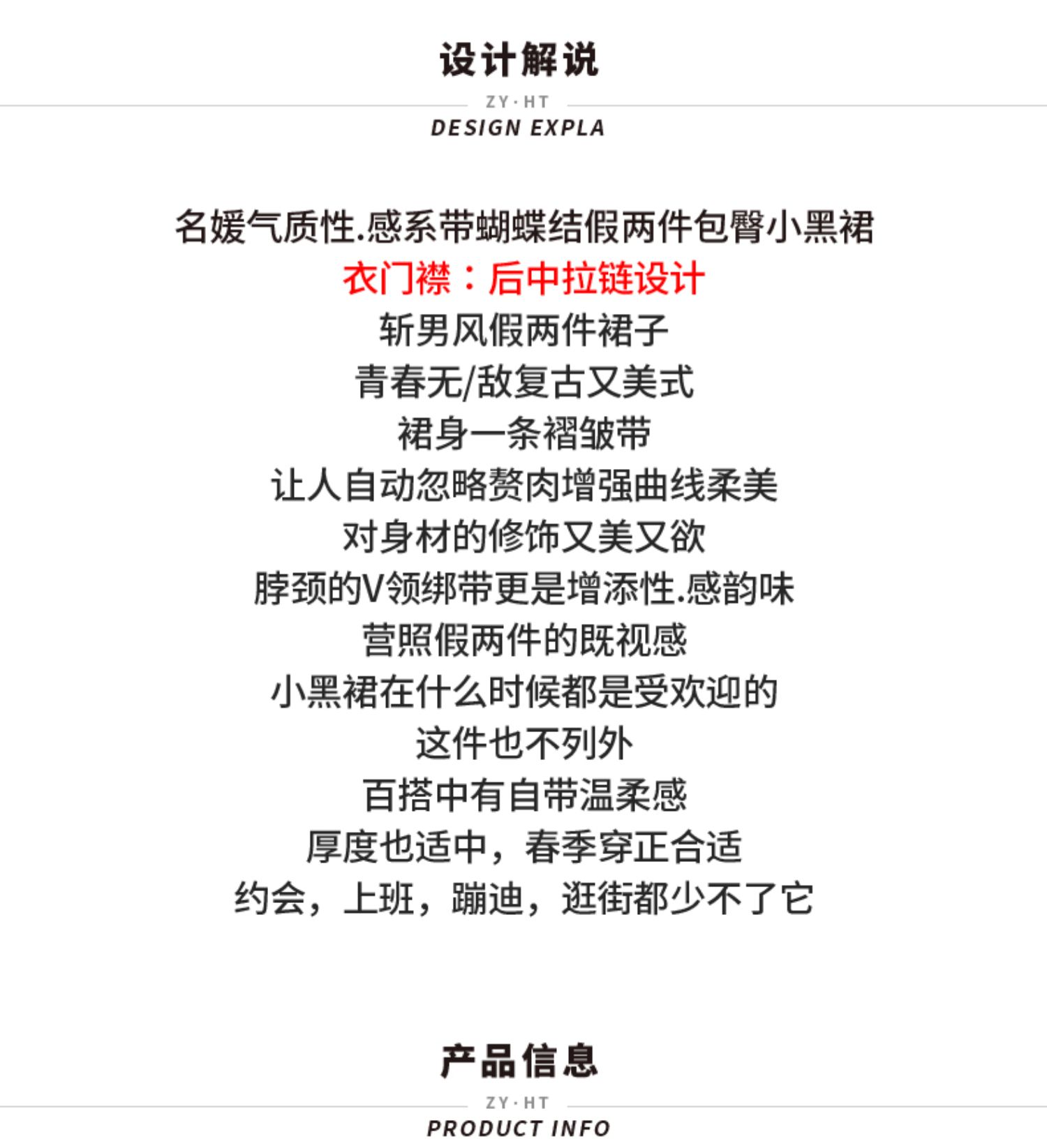 设计解说

ZY·HT

DESIGN EXPLA

名媛气质性.感系带蝴蝶结假两件包臀小黑裙
衣门襟：后中拉链设计
斩男风假两件裙子
青春无/敌复古又美式
裙身一条褶皱带
让人自动忽略赘肉增强曲线柔美
对身材的修饰又美又欲
脖颈的V领绑带更是增添性.感韵味
营照假两件的既视感
小黑裙在什么时候都是受欢迎的
这件也不列外
百搭中有自带温柔感
厚度也适中，春季穿正合适
约会，上班，蹦迪，逛街都少不了它

产品信息

ZY·HT

PRODUCT INFO